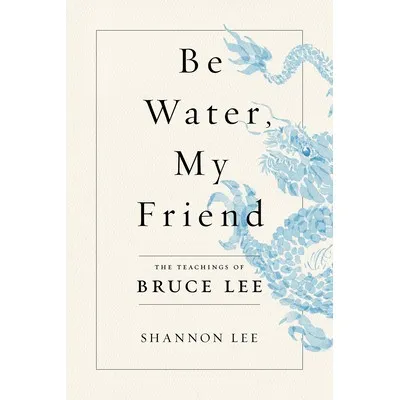 Be Water, My Friend

THE TEACHINGS OF
BRUCE LEE

SHANNON LEE